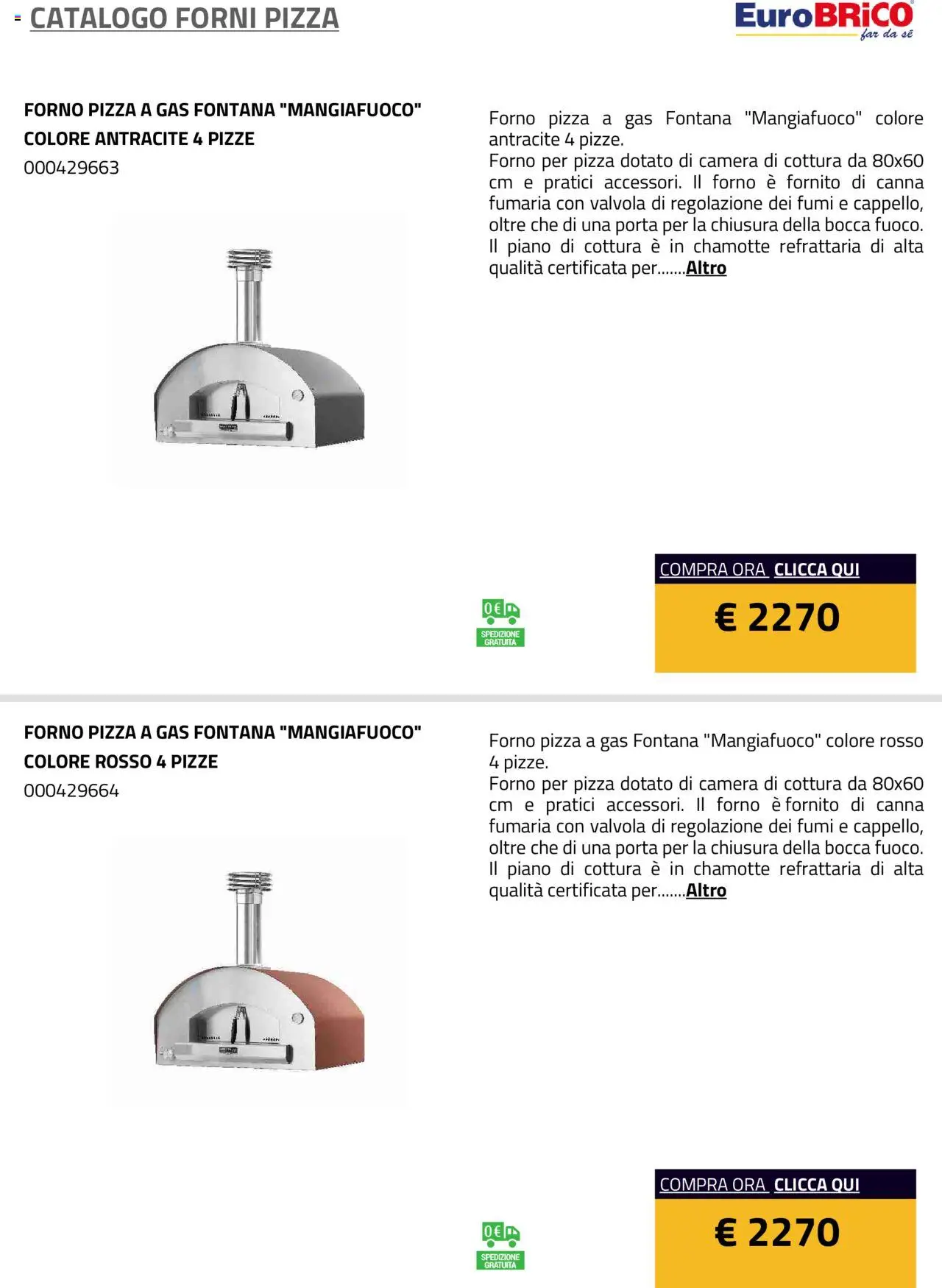 CATALOGO FORNI PIZZA

EuroBRiCO
far da sé

FORNO PIZZA A GAS FONTANA "MANGIAFUOCO" COLORE ANTRACITE 4 PIZZE
000429663

Forno pizza a gas Fontana "Mangiafuoco" colore antracite 4 pizze.
Forno per pizza dotato di camera di cottura da 80x60 cm e pratici accessori. Il forno è fornito di canna fumaria con valvola di regolazione dei fumi e cappello, oltre che di una porta per la chiusura della bocca fuoco. Il piano di cottura è in chamotte refrattaria di alta qualità certificata per.......Altro

0€
SPEDIZIONE GRATUITA

COMPRA ORA CLICCA QUI
€ 2270

FORNO PIZZA A GAS FONTANA "MANGIAFUOCO" COLORE ROSSO 4 PIZZE
000429664

Forno pizza a gas Fontana "Mangiafuoco" colore rosso 4 pizze.
Forno per pizza dotato di camera di cottura da 80x60 cm e pratici accessori. Il forno è fornito di canna fumaria con valvola di regolazione dei fumi e cappello, oltre che di una porta per la chiusura della bocca fuoco. Il piano di cottura è in chamotte refrattaria di alta qualità certificata per.......Altro

0€
SPEDIZIONE GRATUITA

COMPRA ORA CLICCA QUI
€ 2270